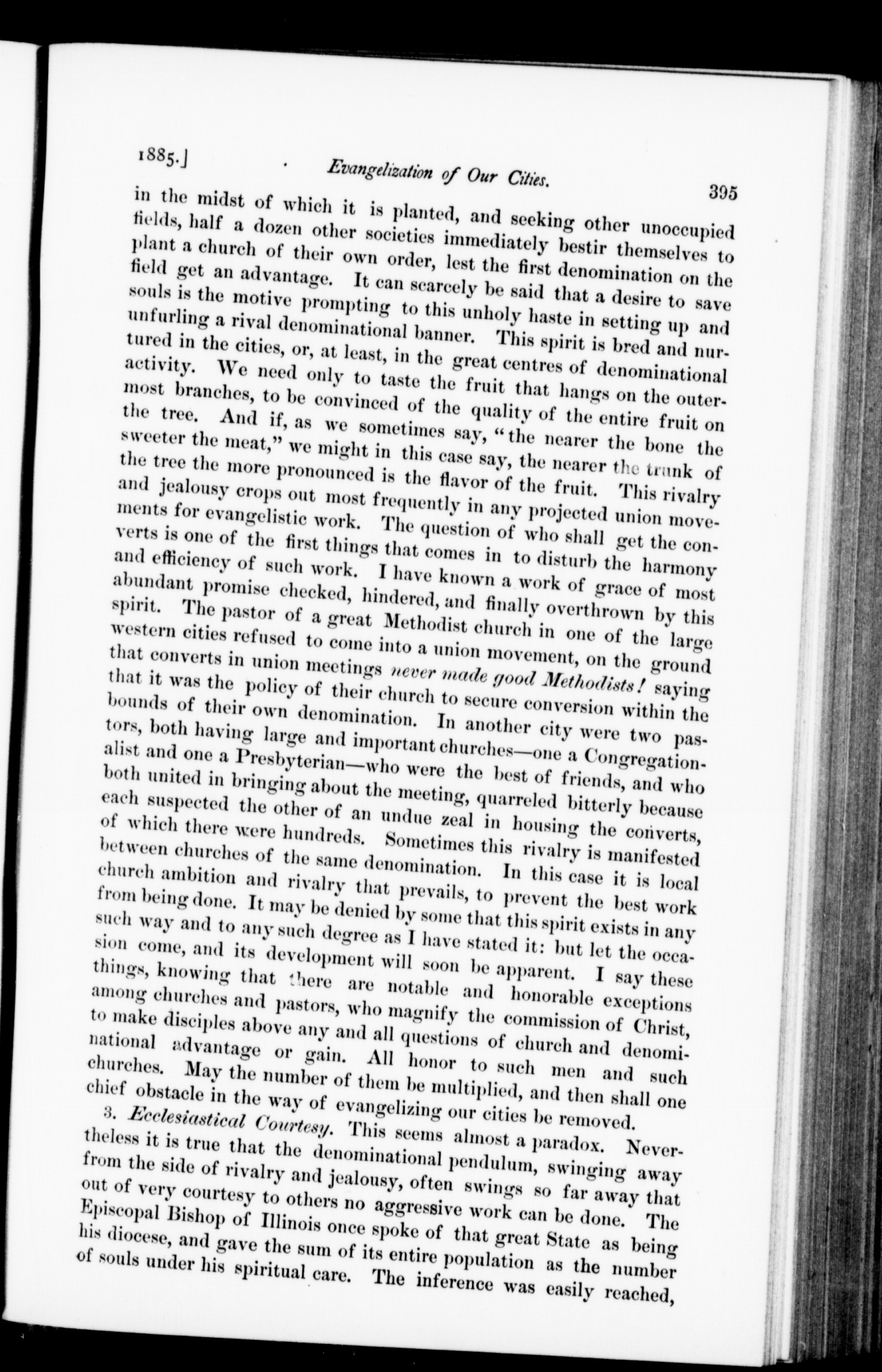 1885.] Evangelization of Our Cities. 395

in the midst of which it is planted, and seeking other unoccupied fields, half a dozen other societies immediately bestir themselves to plant a church of their own order, lest the first denomination on the field get an advantage. It can scarcely be said that a desire to save souls is the motive prompting to this unholy haste in setting up and unfurling a rival denominational banner. This spirit is bred and nurtured in the cities, or, at least, in the great centres of denominational activity. We need only to taste the fruit that hangs on the outermost branches, to be convinced of the quality of the entire fruit on the tree. And if, as we sometimes say, "the nearer the bone the sweeter the meat," we might in this case say, the nearer the trunk of the tree the more pronounced is the flavor of the fruit. This rivalry and jealousy crops out most frequently in any projected union movements for evangelistic work. The question of who shall get the converts is one of the first things that comes in to disturb the harmony and efficiency of such work. I have known a work of grace of most abundant promise checked, hindered, and finally overthrown by this spirit. The pastor of a great Methodist church in one of the large western cities refused to come into a union movement, on the ground that converts in union meetings never made good Methodists! saying that it was the policy of their church to secure conversion within the bounds of their own denomination. In another city were two pastors, both having large and important churches—one a Congregationalist and one a Presbyterian—who were the best of friends, and who both united in bringing about the meeting, quarreled bitterly because each suspected the other of an undue zeal in housing the converts, of which there were hundreds. Sometimes this rivalry is manifested between churches of the same denomination. In this case it is local church ambition and rivalry that prevails, to prevent the best work from being done. It may be denied by some that this spirit exists in any such way and to any such degree as I have stated it: but let the occasion come, and its development will soon be apparent. I say these things, knowing that there are notable and honorable exceptions among churches and pastors, who magnify the commission of Christ, to make disciples above any and all questions of church and denominational advantage or gain. All honor to such men and such churches. May the number of them be multiplied, and then shall one chief obstacle in the way of evangelizing our cities be removed.

3. Ecclesiastical Courtesy. This seems almost a paradox. Nevertheless it is true that the denominational pendulum, swinging away from the side of rivalry and jealousy, often swings so far away that out of very courtesy to others no aggressive work can be done. The Episcopal Bishop of Illinois once spoke of that great State as being his diocese, and gave the sum of its entire population as the number of souls under his spiritual care. The inference was easily reached,